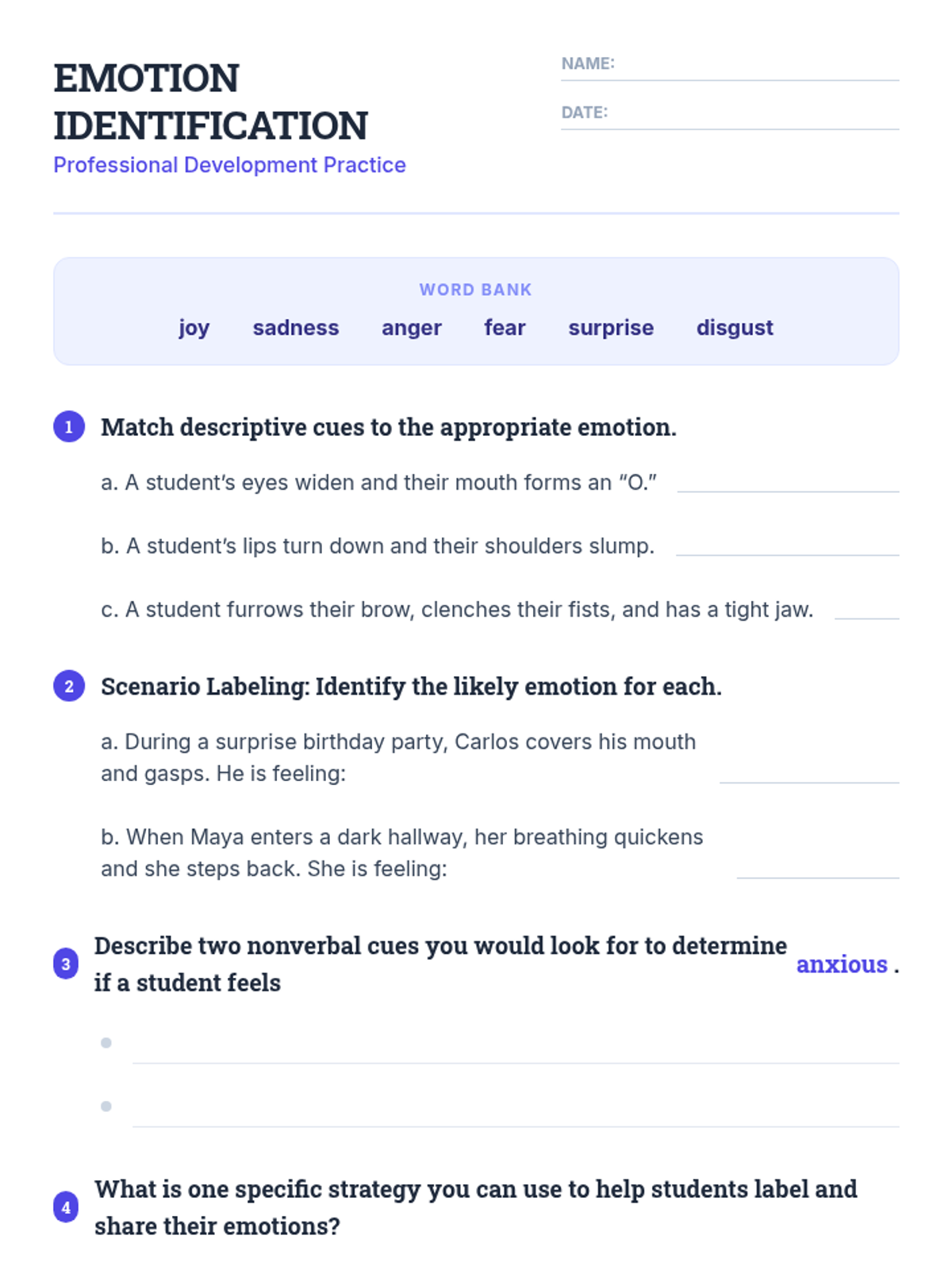 EMOTION IDENTIFICATION

Professional Development Practice

NAME: ____

DATE: ____

WORD BANK

joy sadness anger fear surprise disgust

1 Match descriptive cues to the appropriate emotion.

a. A student's eyes widen and their mouth forms an "O." ____

b. A student's lips turn down and their shoulders slump. ____

c. A student furrows their brow, clenches their fists, and has a tight jaw. ____

2 Scenario Labeling: Identify the likely emotion for each.

a. During a surprise birthday party, Carlos covers his mouth and gasps. He is feeling: ____

b. When Maya enters a dark hallway, her breathing quickens and she steps back. She is feeling: ____

3 Describe two nonverbal cues you would look for to determine if a student feels anxious .

• ____

• ____

4 What is one specific strategy you can use to help students label and share their emotions?